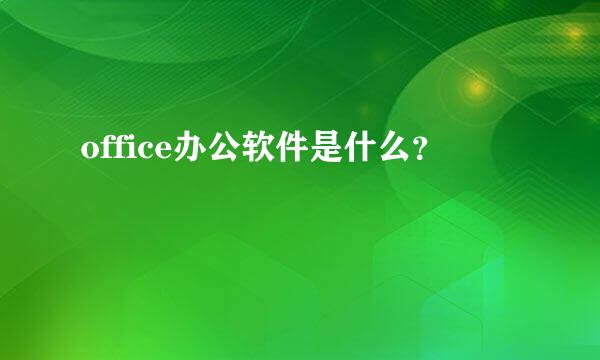 office办公软件是什么？